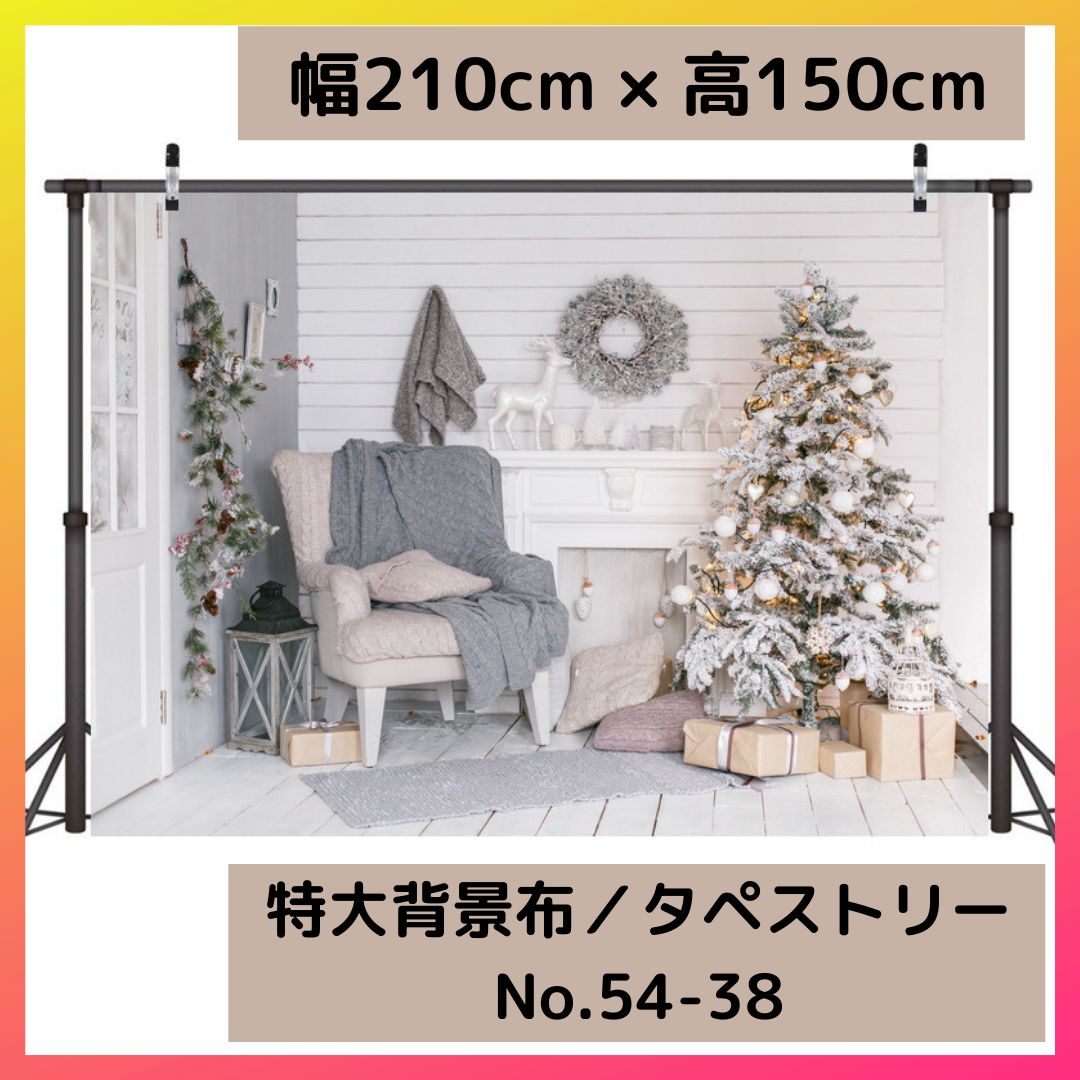 幅210cm × 高150cm

特大背景布／タペストリー
No.54-38